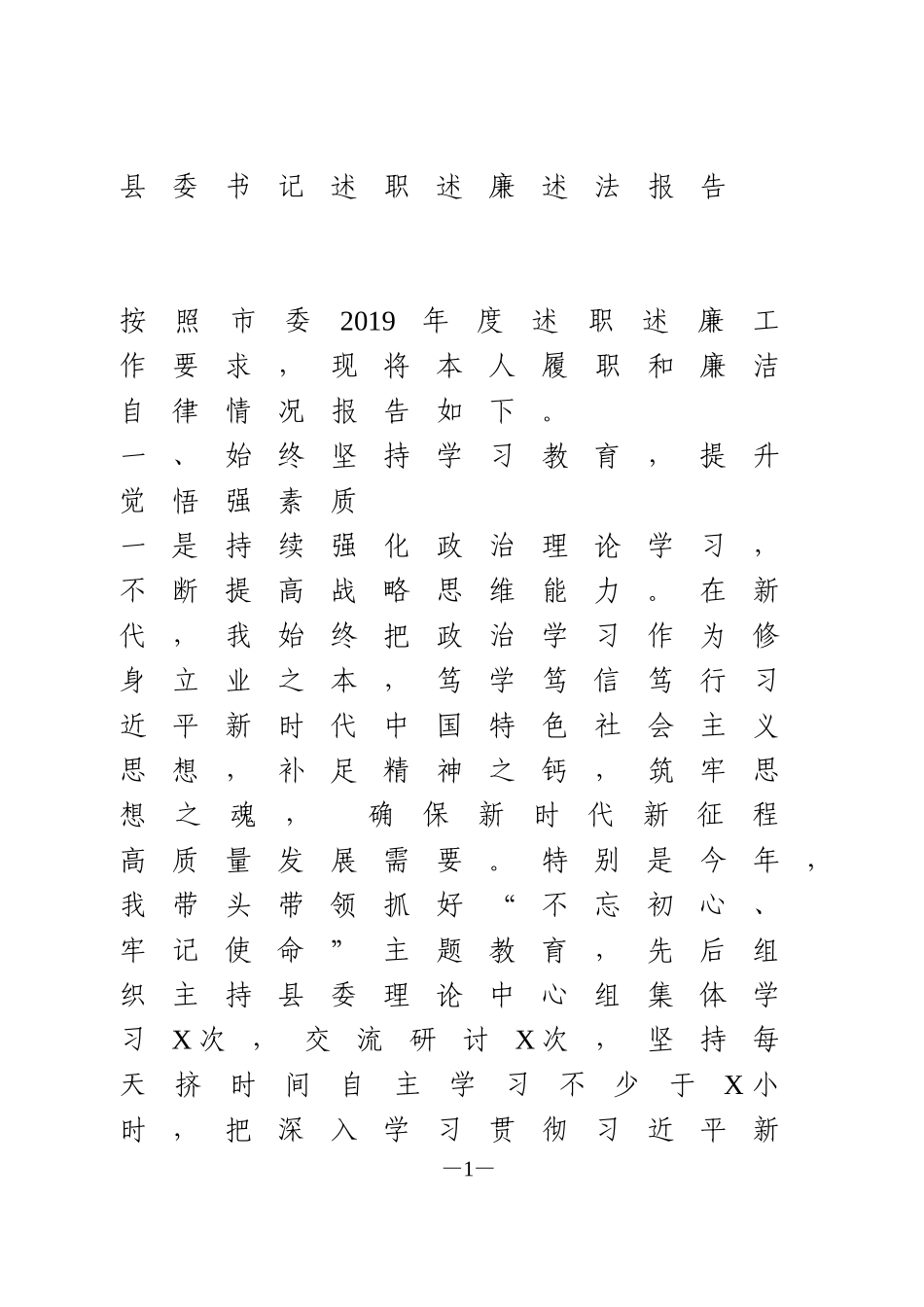 县委书记述职述廉述法报告

按照市委2019年度述职述廉工作要求，现将本人履职和廉洁自律情况报告如下。

一、始终坚持学习教育，提升觉悟强素质

一是持续强化政治理论学习，不断提高战略思维能力。在新代，我始终把政治学习作为修身立业之本，笃学笃信笃行习近平新时代中国特色社会主义思想，补足精神之钙，筑牢思想之魂，确保新时代新征程高质量发展需要。特别是今年，我带头带领抓好“不忘初心、牢记使命”主题教育，先后组织主持县委理论中心组集体学习X次，交流研讨X次，坚持每天挤时间自主学习不少于X小时，把深入学习贯彻习近平新

—1—